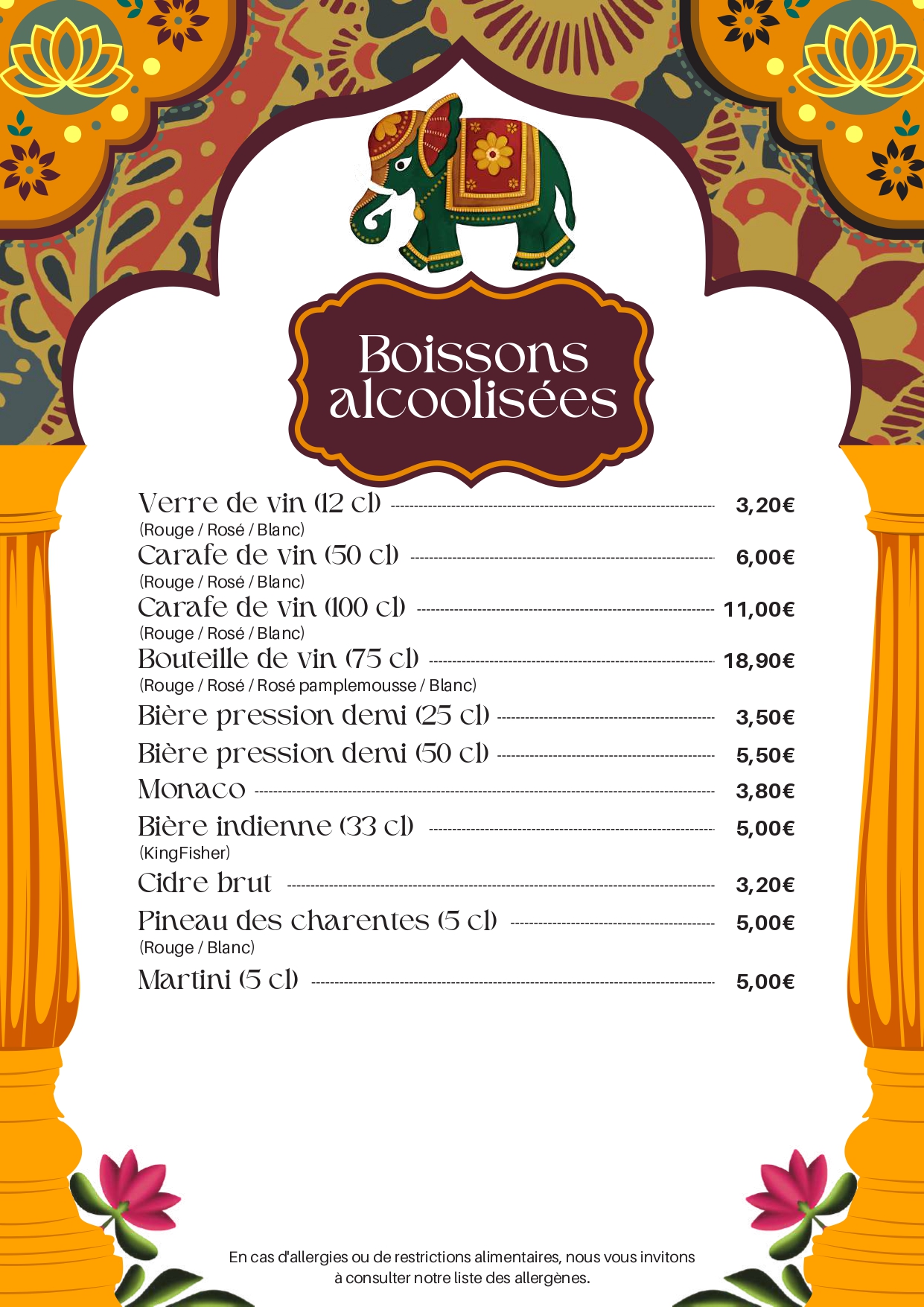 Boissons alcoolisées

Verre de vin (12 cl) 3,20€
(Rouge / Rosé / Blanc)

Carafe de vin (50 cl) 6,00€
(Rouge / Rosé / Blanc)

Carafe de vin (100 cl) 11,00€
(Rouge / Rosé / Blanc)

Bouteille de vin (75 cl) 18,90€
(Rouge / Rosé / Rosé pamplemousse / Blanc)

Bière pression demi (25 cl) 3,50€

Bière pression demi (50 cl) 5,50€

Monaco 3,80€

Bière indienne (33 cl) 5,00€
(KingFisher)

Cidre brut 3,20€

Pineau des charentes (5 cl) 5,00€
(Rouge / Blanc)

Martini (5 cl) 5,00€

En cas d'allergies ou de restrictions alimentaires, nous vous invitons à consulter notre liste des allergènes.